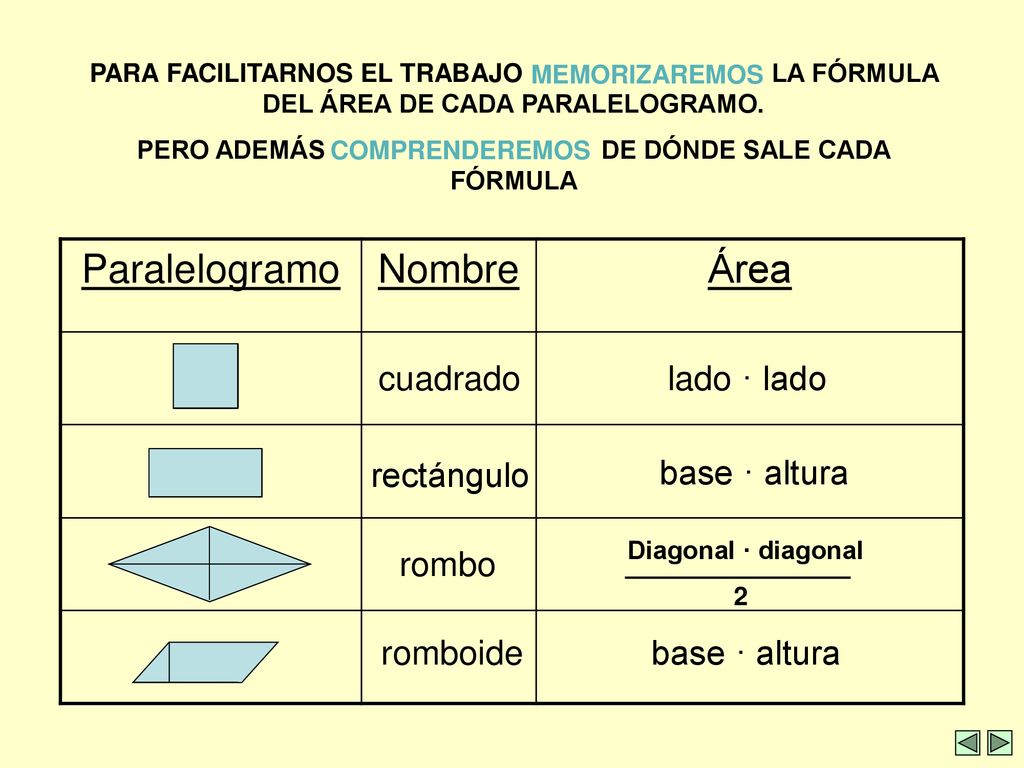 PARA FACILITARNOS EL TRABAJO MEMORIZAREMOS LA FÓRMULA DEL ÁREA DE CADA PARALELOGRAMO.

PERO ADEMÁS COMPRENDEREMOS DE DÓNDE SALE CADA FÓRMULA

| Paralelogramo | Nombre | Área |
|---|---|---|
| | cuadrado | lado · lado |
| | rectángulo | base · altura |
| | rombo | $\frac{\text{Diagonal} \cdot \text{diagonal}}{2}$ |
| | romboide | base · altura |